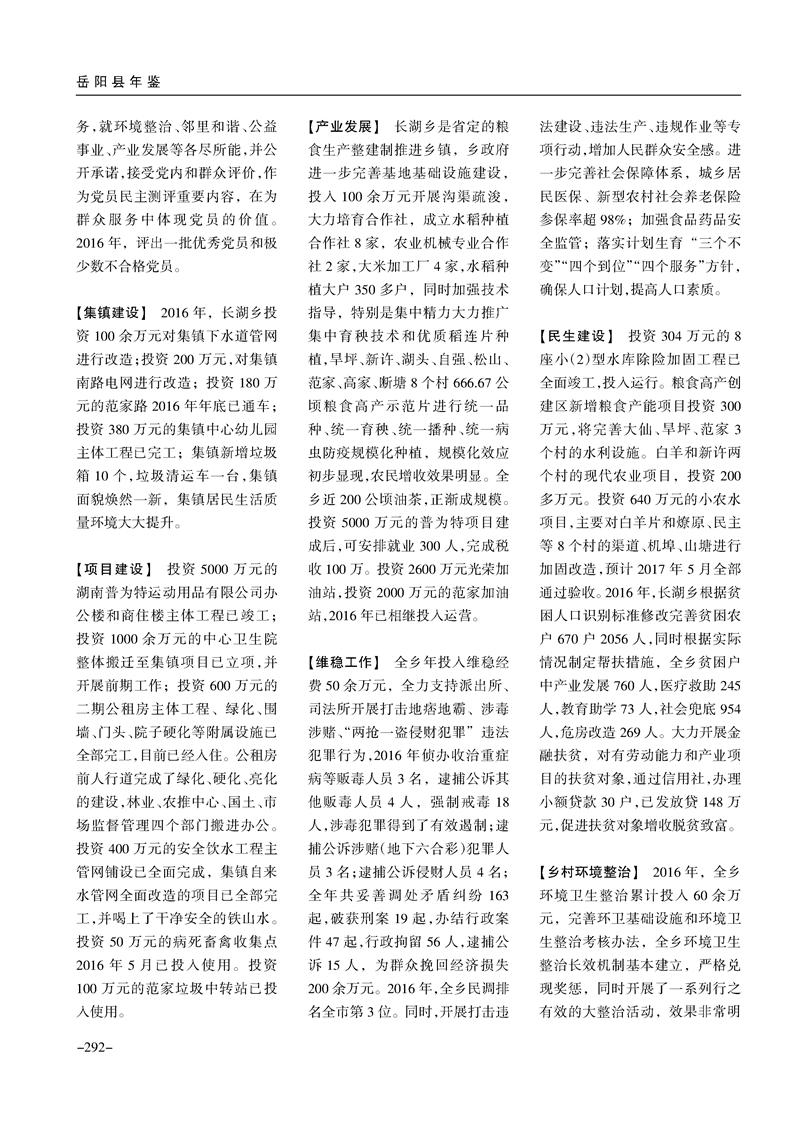 岳阳县年鉴

务，就环境整治、邻里和谐、公益事业、产业发展等各尽所能，并公开承诺，接受党内和群众评价，作为党员民主测评重要内容，在为群众服务中体现党员的价值。2016年，评出一批优秀党员和极少数不合格党员。

【集镇建设】 2016年，长湖乡投资100余万元对集镇下水道管网进行改造；投资200万元，对集镇南路电网进行改造；投资180万元的范家路2016年年底已通车；投资380万元的集镇中心幼儿园主体工程已完工；集镇新增垃圾箱10个，垃圾清运车一台，集镇面貌焕然一新，集镇居民生活质量环境大大提升。

【项目建设】 投资5000万元的湖南普为特运动用品有限公司办公楼和商住楼主体工程已竣工；投资1000余万元的中心卫生院整体搬迁至集镇项目已立项，并开展前期工作；投资600万元的二期公租房主体工程、绿化、围墙、门头、院子硬化等附属设施已全部完工，目前已经入住。公租房前人行道完成了绿化、硬化、亮化的建设，林业、农推中心、国土、市场监督管理四个部门搬进办公。投资400万元的安全饮水工程主管网铺设已全面完成，集镇自来水管网全面改造的项目已全部完工，并喝上了干净安全的铁山水。投资50万元的病死畜禽收集点2016年5月已投入使用。投资100万元的范家垃圾中转站已投入使用。

【产业发展】 长湖乡是省定的粮食生产整建制推进乡镇，乡政府进一步完善基地基础设施建设，投入100余万元开展沟渠疏浚，大力培育合作社，成立水稻种植合作社8家，农业机械专业合作社2家，大米加工厂4家，水稻种植大户350多户，同时加强技术指导，特别是集中精力大力推广集中育秧技术和优质稻连片种植，旱坪、新许、湖头、自强、松山、范家、高家、断塘8个村666.67公顷粮食高产示范片进行统一品种、统一育秧、统一播种、统一病虫防疫规模化种植，规模化效应初步显现，农民增收效果明显。全乡近200公顷油茶，正渐成规模。投资5000万元的普为特项目建成后，可安排就业300人，完成税收100万。投资2600万元光荣加油站，投资2000万元的范家加油站，2016年已相继投入运营。

【维稳工作】 全乡年投入维稳经费50余万元，全力支持派出所、司法所开展打击地痞地霸、涉毒涉赌、“两抢一盗侵财犯罪”违法犯罪行为，2016年侦办收治重症病等贩毒人员3名，逮捕公诉其他贩毒人员4人，强制戒毒18人，涉毒犯罪得到了有效遏制；逮捕公诉涉赌（地下六合彩）犯罪人员3名；逮捕公诉侵财人员4名；全年共妥善调处矛盾纠纷163起，破获刑案19起，办结行政案件47起，行政拘留56人，逮捕公诉15人，为群众挽回经济损失200余万元。2016年，全乡民调排名全市第3位。同时，开展打击违法建设、违法生产、违规作业等专项行动，增加人民群众安全感。进一步完善社会保障体系，城乡居民医保、新型农村社会养老保险参保率超98%；加强食品药品安全监管；落实计划生育“三个不变”“四个到位”“四个服务”方针，确保人口计划，提高人口素质。

【民生建设】 投资304万元的8座小（2）型水库除险加固工程已全面竣工，投入运行。粮食高产创建区新增粮食产能项目投资300万元，将完善大仙、旱坪、范家3个村的水利设施。白羊和新许两个村的现代农业项目，投资200多万元。投资640万元的小农水项目，主要对白羊片和燎原、民主等8个村的渠道、机埠、山塘进行加固改造，预计2017年5月全部通过验收。2016年，长湖乡根据贫困人口识别标准修改完善贫困农户670户2056人，同时根据实际情况制定帮扶措施，全乡贫困户中产业发展760人，医疗救助245人，教育助学73人，社会兜底954人，危房改造269人。大力开展金融扶贫，对有劳动能力和产业项目的扶贫对象，通过信用社，办理小额贷款30户，已发放贷148万元，促进扶贫对象增收脱贫致富。

【乡村环境整治】 2016年，全乡环境卫生整治累计投入60余万元，完善环卫基础设施和环境卫生整治考核办法，全乡环境卫生整治长效机制基本建立，严格兑现奖惩，同时开展了一系列行之有效的大整治活动，效果非常明

-292-